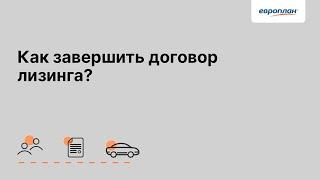 европлан

Как завершить договор лизинга?